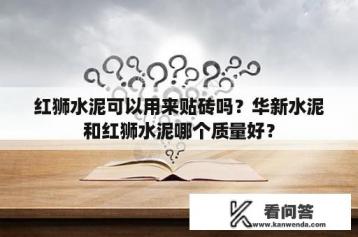 红狮水泥可以用来贴砖吗？华新水泥和红狮水泥哪个质量好？

看问答
www.kanwenda.com